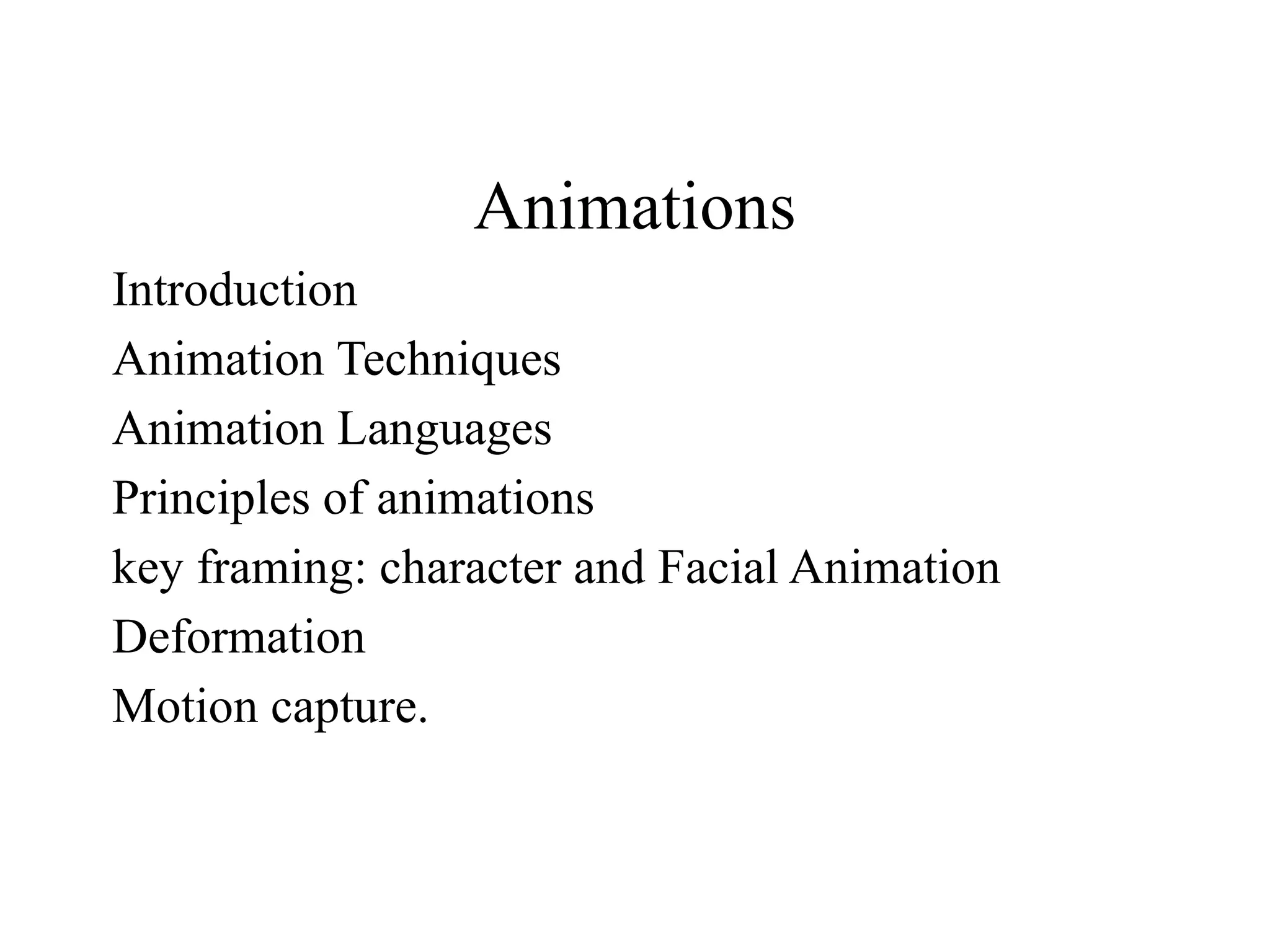 Animations

Introduction
Animation Techniques
Animation Languages
Principles of animations
key framing: character and Facial Animation
Deformation
Motion capture.